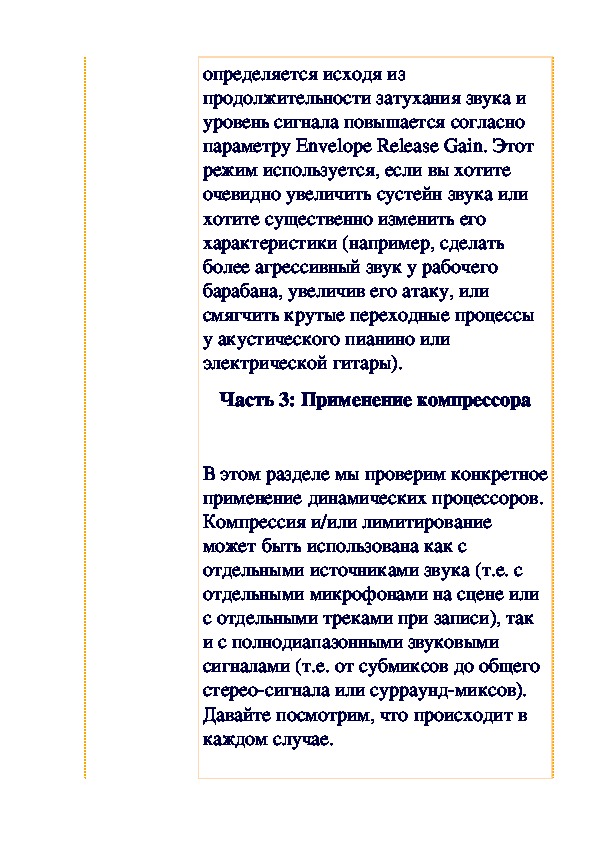 определяется исходя из продолжительности затухания звука и уровень сигнала повышается согласно параметру Envelope Release Gain. Этот режим используется, если вы хотите очевидно увеличить сустейн звука или хотите существенно изменить его характеристики (например, сделать более агрессивный звук у рабочего барабана, увеличив его атаку, или смягчить крутые переходные процессы у акустического пианино или электрической гитары).

Часть 3: Применение компрессора

В этом разделе мы проверим конкретное применение динамических процессоров. Компрессия и/или лимитирование может быть использована как с отдельными источниками звука (т.е. с отдельными микрофонами на сцене или с отдельными треками при записи), так и с полнодиапазонными звуковыми сигналами (т.е. от субмиксов до общего стерео-сигнала или сурраунд-миксов). Давайте посмотрим, что происходит в каждом случае.